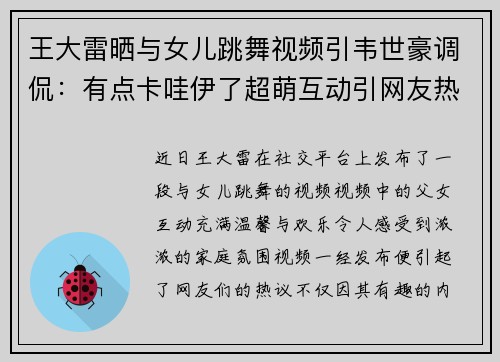 王大雷晒与女儿跳舞视频引韦世豪调侃：有点卡哇伊了超萌互动引网友热

近日王大雷在社交平台上发布了一段与女儿跳舞的视频视频中的父女互动充满温馨与欢乐令人感受到浓浓的家庭氛围视频一经发布便引起了网友们的热议不仅因其有趣的内